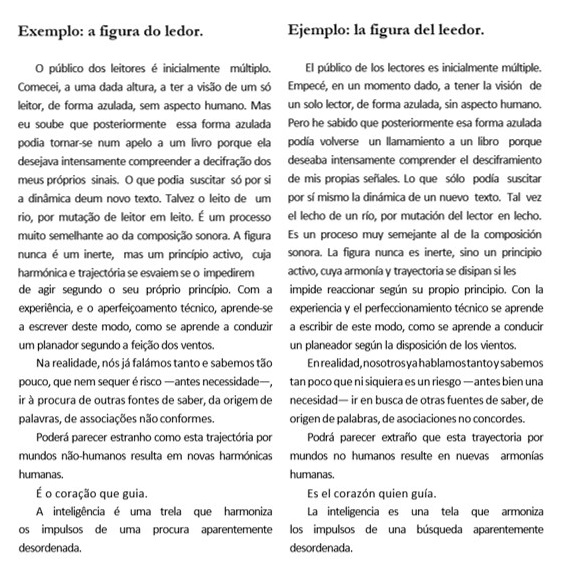 Exemplo: a figura do ledor.

O público dos leitores é inicialmente múltiplo. Comecei, a uma dada altura, a ter a visão de um só leitor, de forma azulada, sem aspecto humano. Mas eu soube que posteriormente essa forma azulada podia tornar-se num apelo a um livro porque ela desejava intensamente compreender a decifração dos meus próprios sinais. O que podia suscitar só por si a dinâmica deum novo texto. Talvez o leito de um rio, por mutação de leitor em leito. É um processo muito semelhante ao da composição sonora. A figura nunca é um inerte, mas um princípio activo, cuja harmónica e trajectória se esvaiem se o impedirem de agir segundo o seu próprio princípio. Com a experiência, e o aperfeiçoamento técnico, aprende-se a escrever deste modo, como se aprende a conduzir um planador segundo a feição dos ventos.

Na realidade, nós já falámos tanto e sabemos tão pouco, que nem sequer é risco —antes necessidade—, ir à procura de outras fontes de saber, da origem de palavras, de associações não conformes.

Poderá parecer estranho como esta trajectória por mundos não-humanos resulta em novas harmónicas humanas.

É o coração que guia.

A inteligência é uma trela que harmoniza os impulsos de uma procura aparentemente desordenada.

Ejemplo: la figura del leedor.

El público de los lectores es inicialmente múltiple. Empecé, en un momento dado, a tener la visión de un solo lector, de forma azulada, sin aspecto humano. Pero he sabido que posteriormente esa forma azulada podía volverse un llamamiento a un libro porque deseaba intensamente comprender el desciframiento de mis propias señales. Lo que sólo podía suscitar por sí mismo la dinámica de un nuevo texto. Tal vez el lecho de un río, por mutación del lector en lecho. Es un proceso muy semejante al de la composición sonora. La figura nunca es inerte, sino un principio activo, cuya armonía y trayectoria se disipan si les impide reaccionar según su propio principio. Con la experiencia y el perfeccionamiento técnico se aprende a escribir de este modo, como se aprende a conducir un planeador según la disposición de los vientos.

En realidad, nosotros ya hablamos tanto y sabemos tan poco que ni siquiera es un riesgo —antes bien una necesidad— ir en busca de otras fuentes de saber, de origen de palabras, de asociaciones no concordes.

Podrá parecer extraño que esta trayectoria por mundos no humanos resulte en nuevas armonías humanas.

Es el corazón quien guía.

La inteligencia es una tela que armoniza los impulsos de una búsqueda aparentemente desordenada.